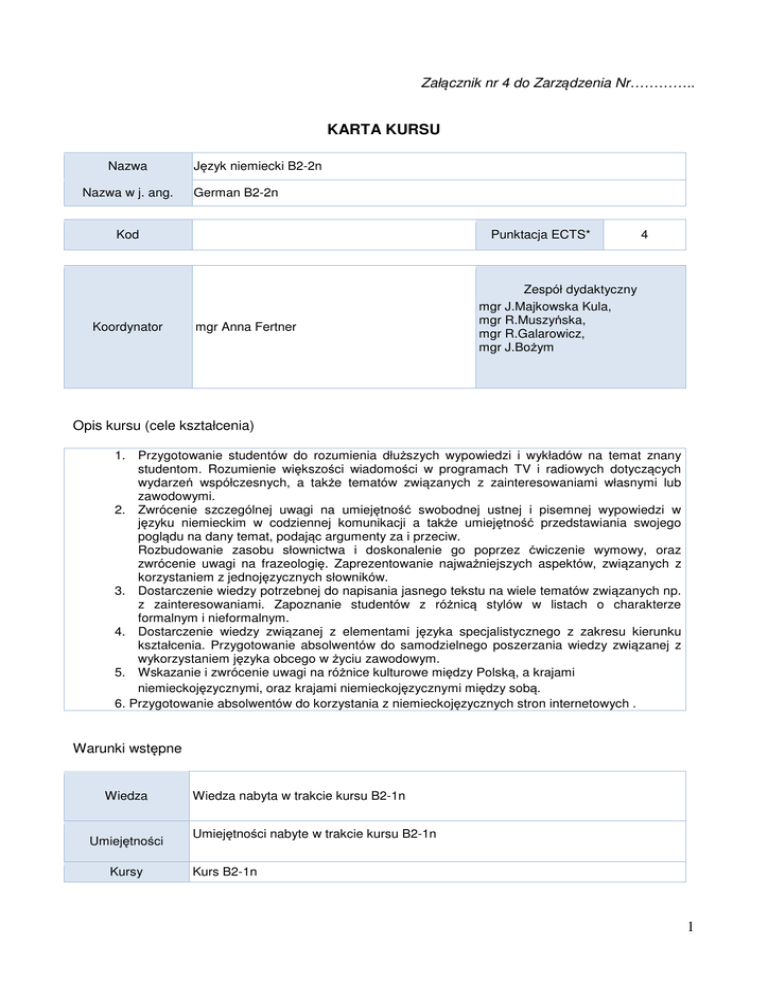 Załącznik nr 4 do Zarządzenia Nr…………..

KARTA KURSU

| Nazwa | Język niemiecki B2-2n |
|---|---|
| Nazwa w j. ang. | German B2-2n |

| Kod | | Punktacja ECTS* | 4 |
|---|---|---|---|

| Koordynator | mgr Anna Fertner | Zespół dydaktyczny mgr J.Majkowska Kula, mgr R.Muszyńska, mgr R.Galarowicz, mgr J.Bożym |
|---|---|---|

Opis kursu (cele kształcenia)

1. Przygotowanie studentów do rozumienia dłuższych wypowiedzi i wykładów na temat znany studentom. Rozumienie większości wiadomości w programach TV i radiowych dotyczących wydarzeń współczesnych, a także tematów związanych z zainteresowaniami własnymi lub zawodowymi.
2. Zwrócenie szczególnej uwagi na umiejętność swobodnej ustnej i pisemnej wypowiedzi w języku niemieckim w codziennej komunikacji a także umiejętność przedstawiania swojego poglądu na dany temat, podając argumenty za i przeciw.
Rozbudowanie zasobu słownictwa i doskonalenie go poprzez ćwiczenie wymowy, oraz zwrócenie uwagi na frazeologię. Zaprezentowanie najważniejszych aspektów, związanych z korzystaniem z jednojęzycznych słowników.
3. Dostarczenie wiedzy potrzebnej do napisania jasnego tekstu na wiele tematów związanych np. z zainteresowaniami. Zapoznanie studentów z różnicą stylów w listach o charakterze formalnym i nieformalnym.
4. Dostarczenie wiedzy związanej z elementami języka specjalistycznego z zakresu kierunku kształcenia. Przygotowanie absolwentów do samodzielnego poszerzania wiedzy związanej z wykorzystaniem języka obcego w życiu zawodowym.
5. Wskazanie i zwrócenie uwagi na różnice kulturowe między Polską, a krajami niemieckojęzycznymi, oraz krajami niemieckojęzycznymi między sobą.
6. Przygotowanie absolwentów do korzystania z niemieckojęzycznych stron internetowych .

Warunki wstępne

| Wiedza | Wiedza nabyta w trakcie kursu B2-1n |
|---|---|
| Umiejętności | Umiejętności nabyte w trakcie kursu B2-1n |
| Kursy | Kurs B2-1n |

1